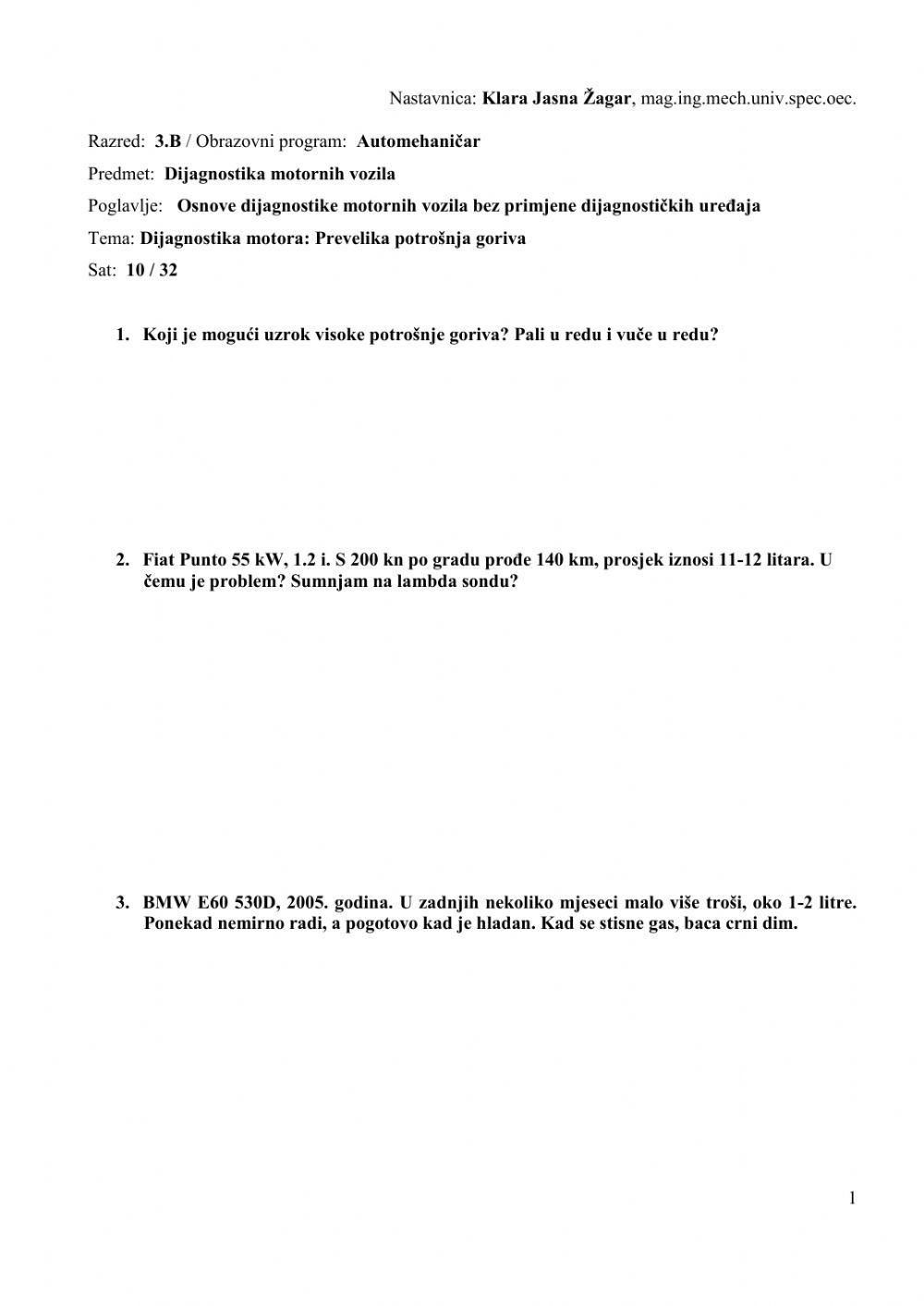 Nastavnica: Klara Jasna Žagar, mag.ing.mech.univ.spec.oec.

Razred: 3.B / Obrazovni program: Automehaničar

Predmet: Dijagnostika motornih vozila

Poglavlje: Osnove dijagnostike motornih vozila bez primjene dijagnostičkih uređaja

Tema: Dijagnostika motora: Prevelika potrošnja goriva

Sat: 10 / 32

1. Koji je mogući uzrok visoke potrošnje goriva? Pali u redu i vuče u redu?

2. Fiat Punto 55 kW, 1.2 i. S 200 kn po gradu prođe 140 km, prosjek iznosi 11-12 litara. U čemu je problem? Sumnjam na lambda sondu?

3. BMW E60 530D, 2005. godina. U zadnjih nekoliko mjeseci malo više troši, oko 1-2 litre. Ponekad nemirno radi, a pogotovo kad je hladan. Kad se stisne gas, baca crni dim.

1